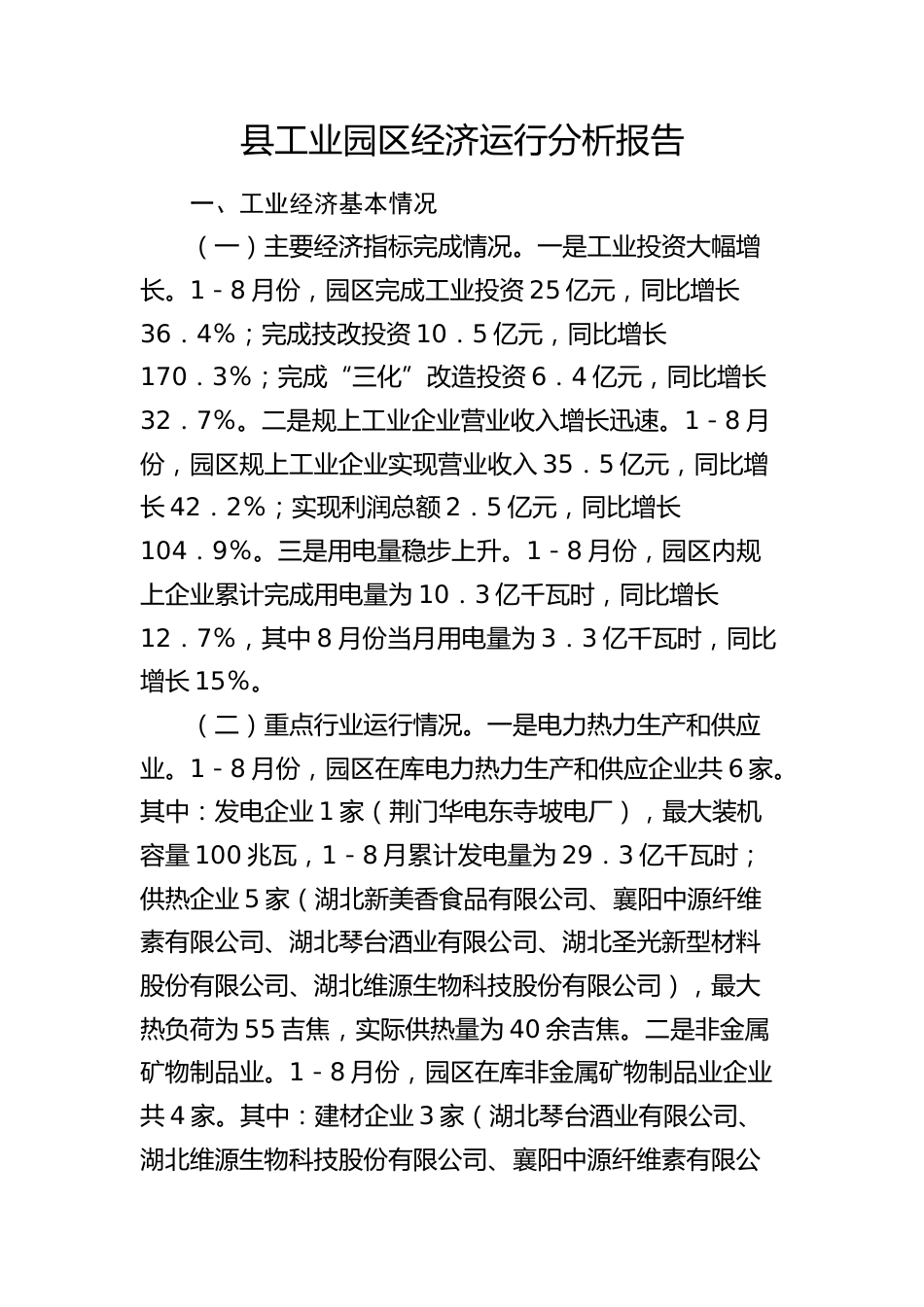 县工业园区经济运行分析报告

一、工业经济基本情况

（一）主要经济指标完成情况。一是工业投资大幅增长。1－8月份，园区完成工业投资25亿元，同比增长36．4%；完成技改投资10．5亿元，同比增长170．3%；完成“三化”改造投资6．4亿元，同比增长32．7%。二是规上工业企业营业收入增长迅速。1－8月份，园区规上工业企业实现营业收入35．5亿元，同比增长42．2%；实现利润总额2．5亿元，同比增长104．9%。三是用电量稳步上升。1－8月份，园区内规上企业累计完成用电量为10．3亿千瓦时，同比增长12．7%，其中8月份当月用电量为3．3亿千瓦时，同比增长15%。

（二）重点行业运行情况。一是电力热力生产和供应业。1－8月份，园区在库电力热力生产和供应企业共6家。其中：发电企业1家（荆门华电东寺坡电厂），最大装机容量100兆瓦，1－8月累计发电量为29．3亿千瓦时；供热企业5家（湖北新美香食品有限公司、襄阳中源纤维素有限公司、湖北琴台酒业有限公司、湖北圣光新型材料股份有限公司、湖北维源生物科技股份有限公司），最大热负荷为55吉焦，实际供热量为40余吉焦。二是非金属矿物制品业。1－8月份，园区在库非金属矿物制品业企业共4家。其中：建材企业3家（湖北琴台酒业有限公司、湖北维源生物科技股份有限公司、襄阳中源纤维素有限公